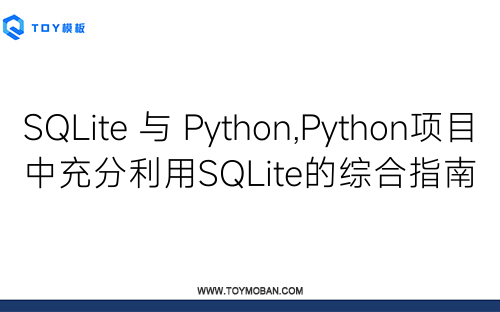 TOY模板

SQLite 与 Python,Python项目中充分利用SQLite的综合指南

WWW.TOYMOBAN.COM